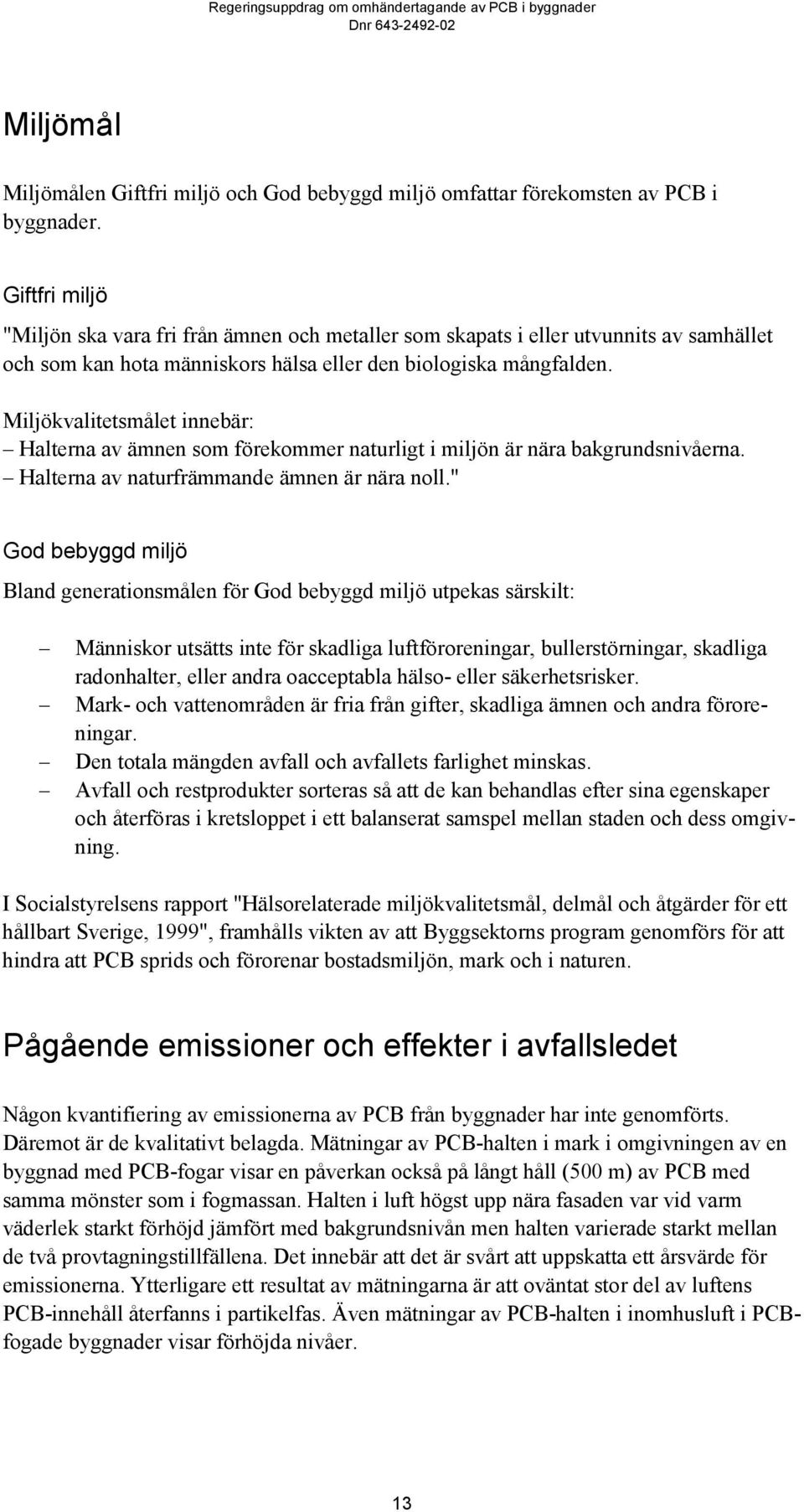 Regeringsuppdrag om omhändertagande av PCB i byggnader
Dnr 643-2492-02

Miljömål

Miljömålen Giftfri miljö och God bebyggd miljö omfattar förekomsten av PCB i byggnader.

Giftfri miljö

"Miljön ska vara fri från ämnen och metaller som skapats i eller utvunnits av samhället och som kan hota människors hälsa eller den biologiska mångfalden.

Miljökvalitetsmålet innebär:
– Halterna av ämnen som förekommer naturligt i miljön är nära bakgrundsnivåerna.
– Halterna av naturfrämmande ämnen är nära noll."

God bebyggd miljö

Bland generationsmålen för God bebyggd miljö utpekas särskilt:

– Människor utsätts inte för skadliga luftföroreningar, bullerstörningar, skadliga radonhalter, eller andra oacceptabla hälso- eller säkerhetsrisker.
– Mark- och vattenområden är fria från gifter, skadliga ämnen och andra föroreningar.
– Den totala mängden avfall och avfallets farlighet minskas.
– Avfall och restprodukter sorteras så att de kan behandlas efter sina egenskaper och återföras i kretsloppet i ett balanserat samspel mellan staden och dess omgivning.

I Socialstyrelsens rapport "Hälsorelaterade miljökvalitetsmål, delmål och åtgärder för ett hållbart Sverige, 1999", framhålls vikten av att Byggsektorns program genomförs för att hindra att PCB sprids och förorenar bostadsmiljön, mark och i naturen.

Pågående emissioner och effekter i avfallsledet

Någon kvantifiering av emissionerna av PCB från byggnader har inte genomförts. Däremot är de kvalitativt belagda. Mätningar av PCB-halten i mark i omgivningen av en byggnad med PCB-fogar visar en påverkan också på långt håll (500 m) av PCB med samma mönster som i fogmassan. Halten i luft högst upp nära fasaden var vid varm väderlek starkt förhöjd jämfört med bakgrundsnivån men halten varierade starkt mellan de två provtagningstillfällena. Det innebär att det är svårt att uppskatta ett årsvärde för emissionerna. Ytterligare ett resultat av mätningarna är att oväntat stor del av luftens PCB-innehåll återfanns i partikelfas. Även mätningar av PCB-halten i inomhusluft i PCB-fogade byggnader visar förhöjda nivåer.

13